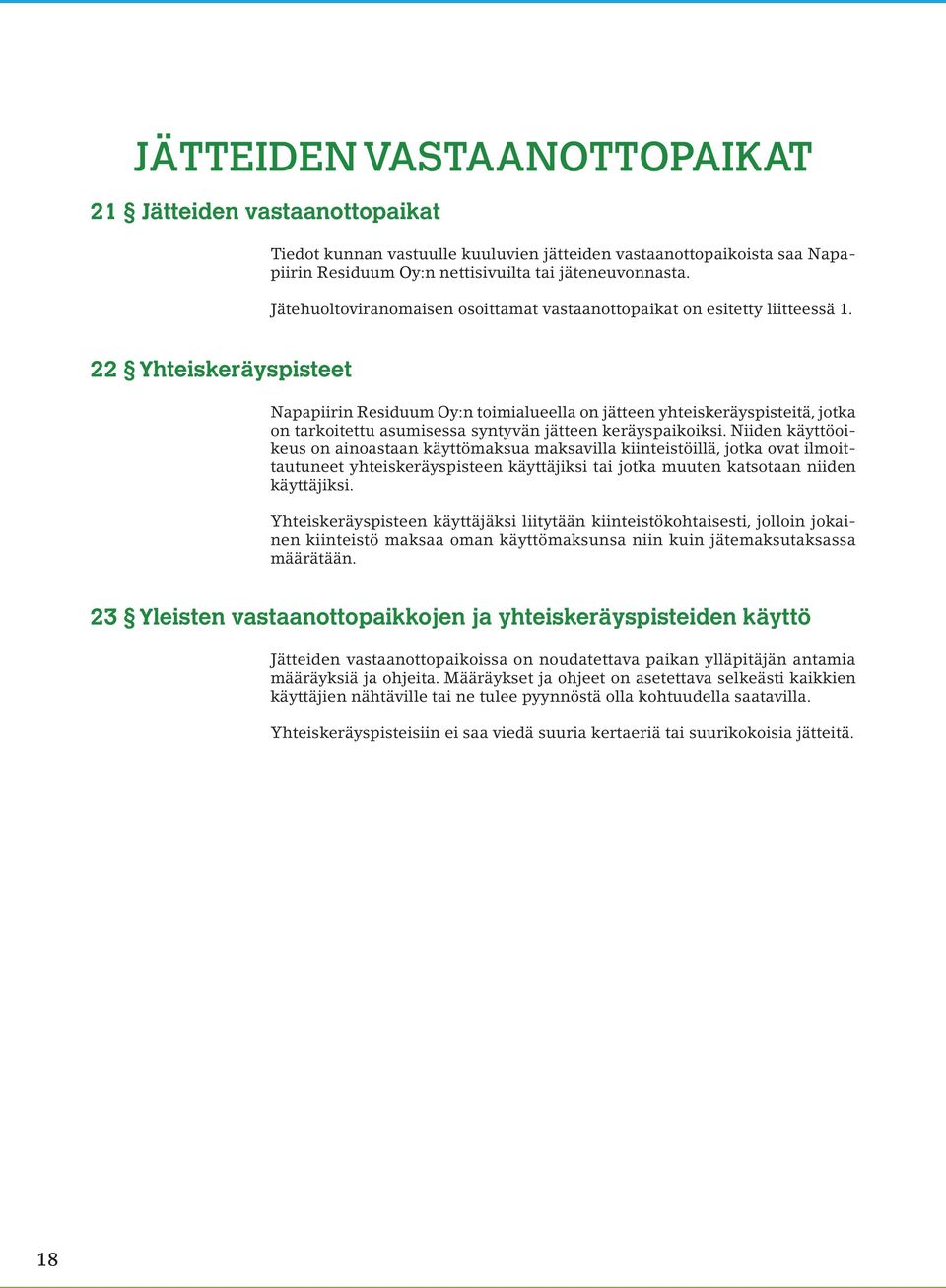 JÄTTEIDEN VASTAANOTTOPAIKAT

21 § Jätteiden vastaanottopaikat

Tiedot kunnan vastuulle kuuluvien jätteiden vastaanottopaikoista saa Napapiirin Residuum Oy:n nettisivuilta tai jäteneuvonnasta.

Jätehuoltoviranomaisen osoittamat vastaanottopaikat on esitetty liitteessä 1.

22 § Yhteiskeräyspisteet

Napapiirin Residuum Oy:n toimialueella on jätteen yhteiskeräyspisteitä, jotka on tarkoitettu asumisessa syntyvän jätteen keräyspaikoiksi. Niiden käyttöoikeus on ainoastaan käyttömaksua maksavilla kiinteistöillä, jotka ovat ilmoittautuneet yhteiskeräyspisteen käyttäjiksi tai jotka muuten katsotaan niiden käyttäjiksi.

Yhteiskeräyspisteen käyttäjäksi liitytään kiinteistökohtaisesti, jolloin jokainen kiinteistö maksaa oman käyttömaksunsa niin kuin jätemaksutaksassa määrätään.

23 § Yleisten vastaanottopaikkojen ja yhteiskeräyspisteiden käyttö

Jätteiden vastaanottopaikoissa on noudatettava paikan ylläpitäjän antamia määräyksiä ja ohjeita. Määräykset ja ohjeet on asetettava selkeästi kaikkien käyttäjien nähtäville tai ne tulee pyynnöstä olla kohtuudella saatavilla.

Yhteiskeräyspisteisiin ei saa viedä suuria kertaeriä tai suurikokoisia jätteitä.

18